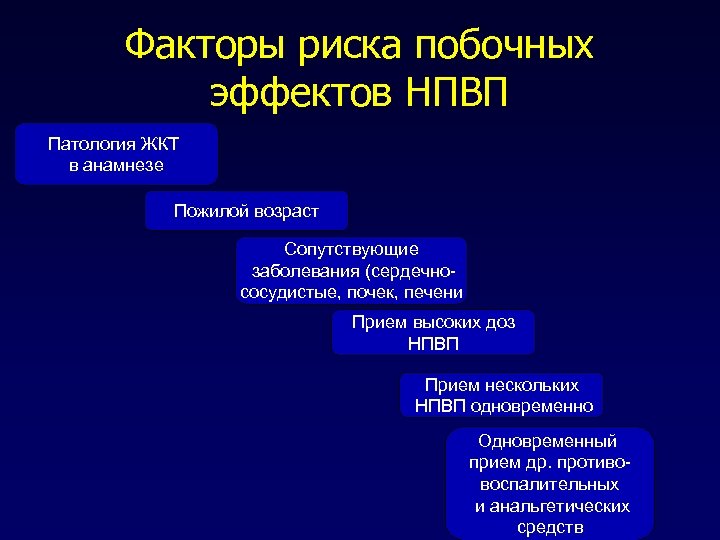 Факторы риска побочных эффектов НПВП

Патология ЖКТ в анамнезе

Пожилой возраст

Сопутствующие заболевания (сердечно-сосудистые, почек, печени

Прием высоких доз НПВП

Прием нескольких НПВП одновременно

Одновременный прием др. противовоспалительных и анальгетических средств